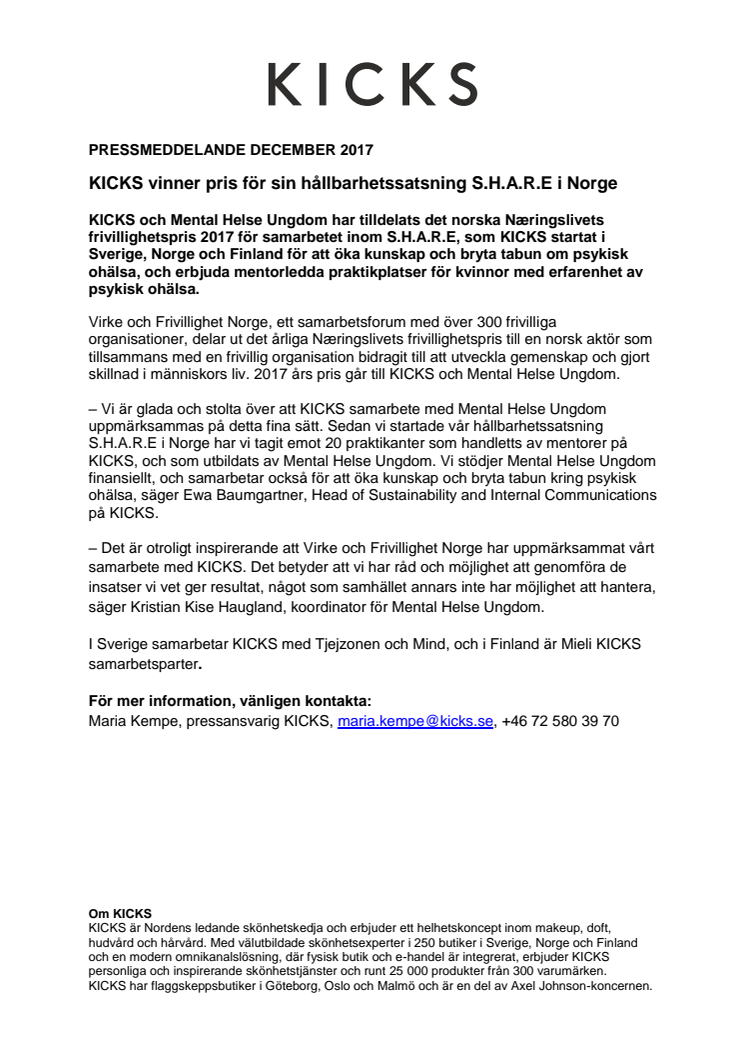 KICKS

PRESSMEDDELANDE DECEMBER 2017

KICKS vinner pris för sin hållbarhetssatsning S.H.A.R.E i Norge

KICKS och Mental Helse Ungdom har tilldelats det norska Næringslivets frivillighetspris 2017 för samarbetet inom S.H.A.R.E, som KICKS startat i Sverige, Norge och Finland för att öka kunskap och bryta tabun om psykisk ohälsa, och erbjuda mentorledda praktikplatser för kvinnor med erfarenhet av psykisk ohälsa.

Virke och Frivillighet Norge, ett samarbetsforum med över 300 frivilliga organisationer, delar ut det årliga Næringslivets frivillighetspris till en norsk aktör som tillsammans med en frivillig organisation bidragit till att utveckla gemenskap och gjort skillnad i människors liv. 2017 års pris går till KICKS och Mental Helse Ungdom.

– Vi är glada och stolta över att KICKS samarbete med Mental Helse Ungdom uppmärksammas på detta fina sätt. Sedan vi startade vår hållbarhetssatsning S.H.A.R.E i Norge har vi tagit emot 20 praktikanter som handletts av mentorer på KICKS, och som utbildats av Mental Helse Ungdom. Vi stödjer Mental Helse Ungdom finansiellt, och samarbetar också för att öka kunskap och bryta tabun kring psykisk ohälsa, säger Ewa Baumgartner, Head of Sustainability and Internal Communications på KICKS.

– Det är otroligt inspirerande att Virke och Frivillighet Norge har uppmärksammat vårt samarbete med KICKS. Det betyder att vi har råd och möjlighet att genomföra de insatser vi vet ger resultat, något som samhället annars inte har möjlighet att hantera, säger Kristian Kise Haugland, koordinator för Mental Helse Ungdom.

I Sverige samarbetar KICKS med Tjejzonen och Mind, och i Finland är Mieli KICKS samarbetsparter.

För mer information, vänligen kontakta:
Maria Kempe, pressansvarig KICKS, maria.kempe@kicks.se, +46 72 580 39 70

Om KICKS
KICKS är Nordens ledande skönhetskedja och erbjuder ett helhetskoncept inom makeup, doft, hudvård och hårvård. Med välutbildade skönhetsexperter i 250 butiker i Sverige, Norge och Finland och en modern omnikanalslösning, där fysisk butik och e-handel är integrerat, erbjuder KICKS personliga och inspirerande skönhetstjänster och runt 25 000 produkter från 300 varumärken. KICKS har flaggskeppsbutiker i Göteborg, Oslo och Malmö och är en del av Axel Johnson-koncernen.